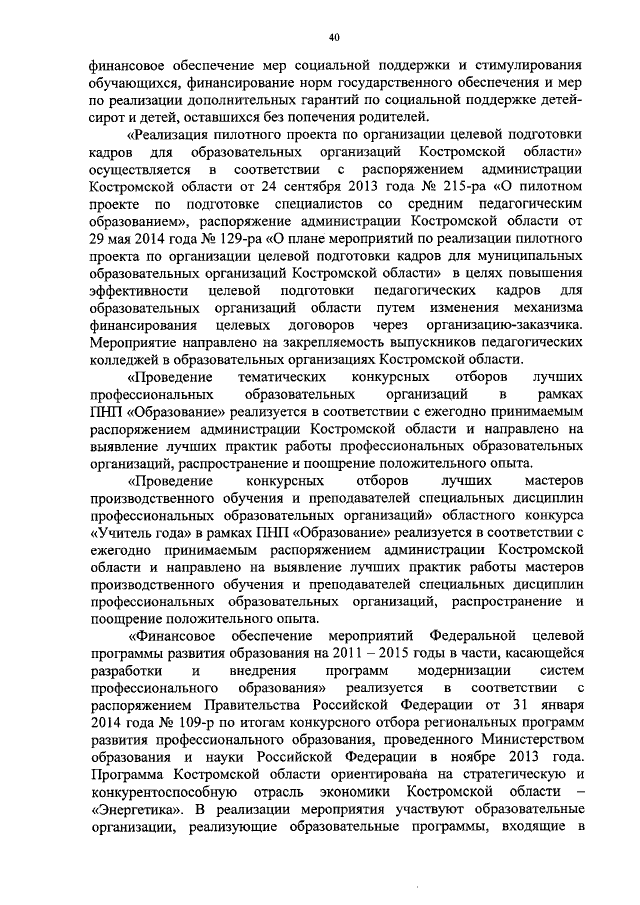 40

финансовое обеспечение мер социальной поддержки и стимулирования обучающихся, финансирование норм государственного обеспечения и мер по реализации дополнительных гарантий по социальной поддержке детей-сирот и детей, оставшихся без попечения родителей.

«Реализация пилотного проекта по организации целевой подготовки кадров для образовательных организаций Костромской области» осуществляется в соответствии с распоряжением администрации Костромской области от 24 сентября 2013 года № 215-ра «О пилотном проекте по подготовке специалистов со средним педагогическим образованием», распоряжение администрации Костромской области от 29 мая 2014 года № 129-ра «О плане мероприятий по реализации пилотного проекта по организации целевой подготовки кадров для муниципальных образовательных организаций Костромской области» в целях повышения эффективности целевой подготовки педагогических кадров для образовательных организаций области путем изменения механизма финансирования целевых договоров через организацию-заказчика. Мероприятие направлено на закрепляемость выпускников педагогических колледжей в образовательных организациях Костромской области.

«Проведение тематических конкурсных отборов лучших профессиональных образовательных организаций в рамках ПНП «Образование» реализуется в соответствии с ежегодно принимаемым распоряжением администрации Костромской области и направлено на выявление лучших практик работы профессиональных образовательных организаций, распространение и поощрение положительного опыта.

«Проведение конкурсных отборов лучших мастеров производственного обучения и преподавателей специальных дисциплин профессиональных образовательных организаций» областного конкурса «Учитель года» в рамках ПНП «Образование» реализуется в соответствии с ежегодно принимаемым распоряжением администрации Костромской области и направлено на выявление лучших практик работы мастеров производственного обучения и преподавателей специальных дисциплин профессиональных образовательных организаций, распространение и поощрение положительного опыта.

«Финансовое обеспечение мероприятий Федеральной целевой программы развития образования на 2011 – 2015 годы в части, касающейся разработки и внедрения программ модернизации систем профессионального образования» реализуется в соответствии с распоряжением Правительства Российской Федерации от 31 января 2014 года № 109-р по итогам конкурсного отбора региональных программ развития профессионального образования, проведенного Министерством образования и науки Российской Федерации в ноябре 2013 года. Программа Костромской области ориентирована на стратегическую и конкурентоспособную отрасль экономики Костромской области – «Энергетика». В реализации мероприятия участвуют образовательные организации, реализующие образовательные программы, входящие в